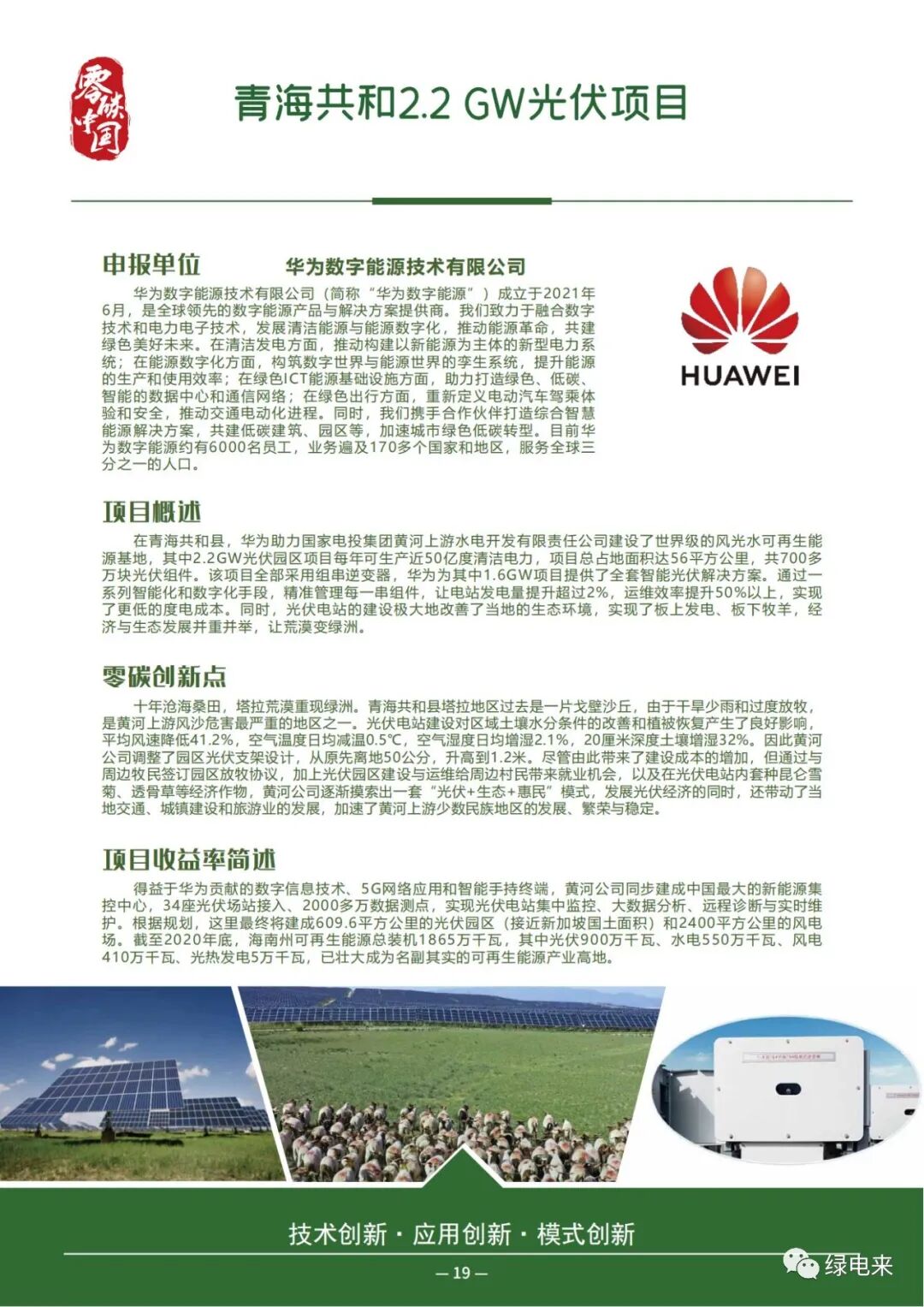 零碳中国

青海共和2.2 GW光伏项目

申报单位　　华为数字能源技术有限公司

华为数字能源技术有限公司（简称“华为数字能源”）成立于2021年6月，是全球领先的数字能源产品与解决方案提供商。我们致力于融合数字技术和电力电子技术，发展清洁能源与能源数字化，推动能源革命，共建绿色美好未来。在清洁发电方面，推动构建以新能源为主体的新型电力系统；在能源数字化方面，构筑数字世界与能源世界的孪生系统，提升能源的生产和使用效率；在绿色ICT能源基础设施方面，助力打造绿色、低碳、智能的数据中心和通信网络；在绿色出行方面，重新定义电动汽车驾乘体验和安全，推动交通电动化进程。同时，我们携手合作伙伴打造综合智慧能源解决方案，共建低碳建筑、园区等，加速城市绿色低碳转型。目前华为数字能源约有6000名员工，业务遍及170多个国家和地区，服务全球三分之一的人口。

HUAWEI

项目概述

在青海共和县，华为助力国家电投集团黄河上游水电开发有限责任公司建设了世界级的风光水可再生能源基地，其中2.2GW光伏园区项目每年可生产近50亿度清洁电力，项目总占地面积达56平方公里，共700多万块光伏组件。该项目全部采用组串逆变器，华为为其中1.6GW项目提供了全套智能光伏解决方案。通过一系列智能化和数字化手段，精准管理每一串组件，让电站发电量提升超过2%，运维效率提升50%以上，实现了更低的度电成本。同时，光伏电站的建设极大地改善了当地的生态环境，实现了板上发电、板下牧羊，经济与生态发展并重并举，让荒漠变绿洲。

零碳创新点

十年沧海桑田，塔拉荒漠重现绿洲。青海共和县塔拉地区过去是一片戈壁沙丘，由于干旱少雨和过度放牧，是黄河上游风沙危害最严重的地区之一。光伏电站建设对区域土壤水分条件的改善和植被恢复产生了良好影响，平均风速降低41.2%，空气温度日均减温0.5℃，空气湿度日均增湿2.1%，20厘米深度土壤增湿32%。因此黄河公司调整了园区光伏支架设计，从原先离地50公分，升高到1.2米。尽管由此带来了建设成本的增加，但通过与周边牧民签订园区放牧协议，加上光伏园区建设与运维给周边村民带来就业机会，以及在光伏电站内套种昆仑雪菊、透骨草等经济作物，黄河公司逐渐摸索出一套“光伏+生态+惠民”模式，发展光伏经济的同时，还带动了当地交通、城镇建设和旅游业的发展，加速了黄河上游少数民族地区的发展、繁荣与稳定。

项目收益率简述

得益于华为贡献的数字信息技术、5G网络应用和智能手持终端，黄河公司同步建成中国最大的新能源集控中心，34座光伏场站接入、2000多万数据测点，实现光伏电站集中监控、大数据分析、远程诊断与实时维护。根据规划，这里最终将建成609.6平方公里的光伏园区（接近新加坡国土面积）和2400平方公里的风电场。截至2020年底，海南州可再生能源总装机1865万千瓦，其中光伏900万千瓦、水电550万千瓦、风电410万千瓦、光热发电5万千瓦，已壮大成为名副其实的可再生能源产业高地。

技术创新 · 应用创新 · 模式创新

— 19 —

绿电来